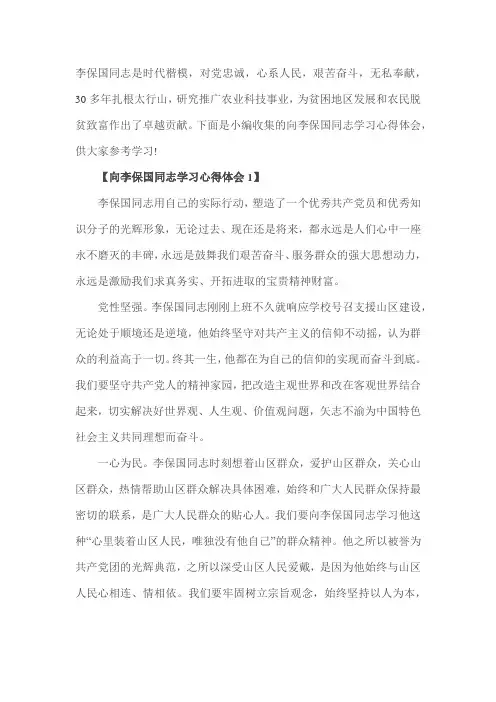 李保国同志是时代楷模，对党忠诚，心系人民，艰苦奋斗，无私奉献，30多年扎根太行山，研究推广农业科技事业，为贫困地区发展和农民脱贫致富作出了卓越贡献。下面是小编收集的向李保国同志学习心得体会，供大家参考学习!

【向李保国同志学习心得体会1】

李保国同志用自己的实际行动，塑造了一个优秀共产党员和优秀知识分子的光辉形象，无论过去、现在还是将来，都永远是人们心中一座永不磨灭的丰碑，永远是鼓舞我们艰苦奋斗、服务群众的强大思想动力，永远是激励我们求真务实、开拓进取的宝贵精神财富。

党性坚强。李保国同志刚刚上班不久就响应学校号召支援山区建设，无论处于顺境还是逆境，他始终坚守对共产主义的信仰不动摇，认为群众的利益高于一切。终其一生，他都在为自己的信仰的实现而奋斗到底。我们要坚守共产党人的精神家园，把改造主观世界和改在客观世界结合起来，切实解决好世界观、人生观、价值观问题，矢志不渝为中国特色社会主义共同理想而奋斗。

一心为民。李保国同志时刻想着山区群众，爱护山区群众，关心山区群众，热情帮助山区群众解决具体困难，始终和广大人民群众保持最密切的联系，是广大人民群众的贴心人。我们要向李保国同志学习他这种“心里装着山区人民，唯独没有他自己”的群众精神。他之所以被誉为共产党团的光辉典范，之所以深受山区人民爱戴，是因为他始终与山区人民心相连、情相依。我们要牢固树立宗旨观念，始终坚持以人为本，